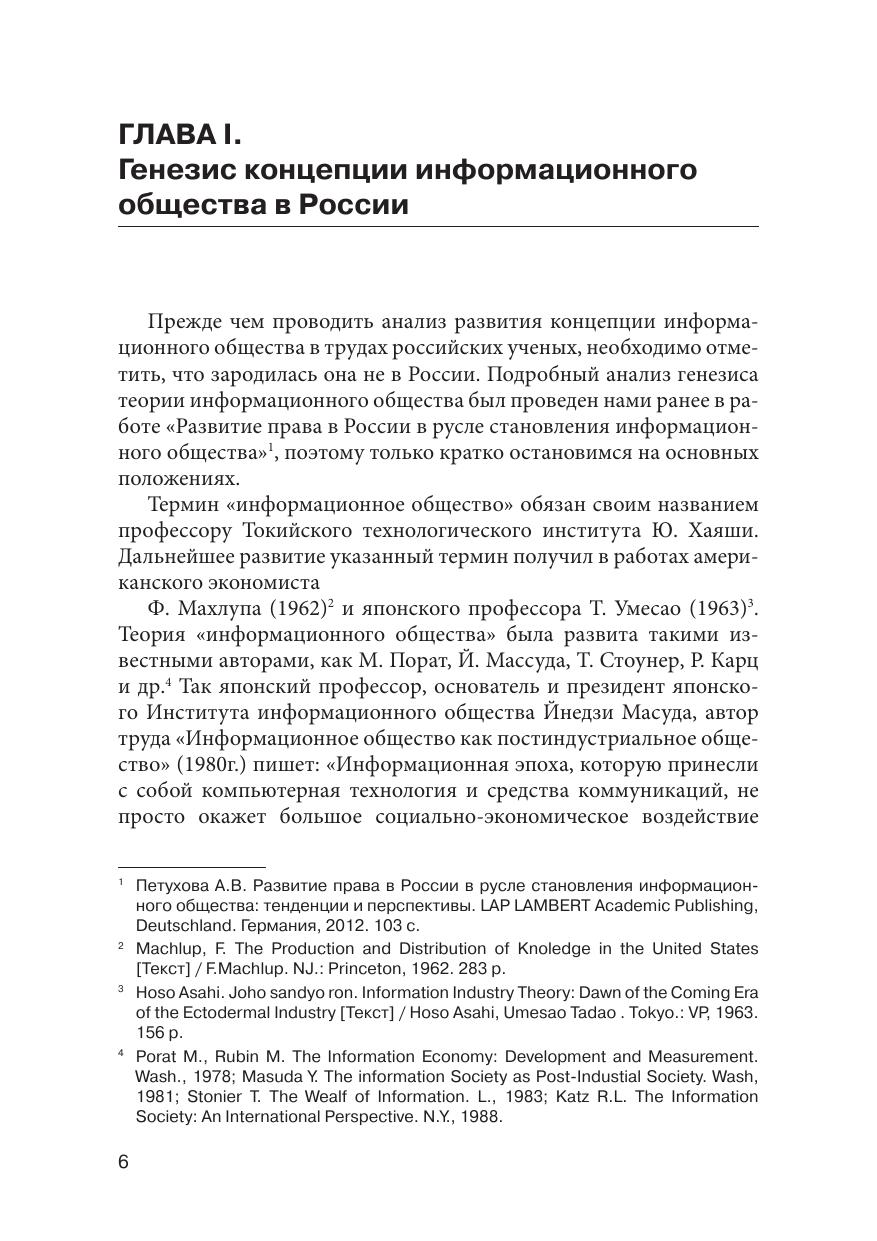 ГЛАВА I.
Генезис концепции информационного общества в России

Прежде чем проводить анализ развития концепции информационного общества в трудах российских ученых, необходимо отметить, что зародилась она не в России. Подробный анализ генезиса теории информационного общества был проведен нами ранее в работе «Развитие права в России в русле становления информационного общества»$^1$, поэтому только кратко остановимся на основных положениях.

Термин «информационное общество» обязан своим названием профессору Токийского технологического института Ю. Хаяши. Дальнейшее развитие указанный термин получил в работах американского экономиста

Ф. Махлупа (1962)$^2$ и японского профессора Т. Умесао (1963)$^3$. Теория «информационного общества» была развита такими известными авторами, как М. Порат, Й. Массуда, Т. Стоунер, Р. Карц и др.$^4$ Так японский профессор, основатель и президент японского Института информационного общества Йнедзи Масуда, автор труда «Информационное общество как постиндустриальное общество» (1980г.) пишет: «Информационная эпоха, которую принесли с собой компьютерная технология и средства коммуникаций, не просто окажет большое социально-экономическое воздействие

$^1$ Петухова А.В. Развитие права в России в русле становления информационного общества: тенденции и перспективы. LAP LAMBERT Academic Publishing, Deutschland. Германия, 2012. 103 с.

$^2$ Machlup, F. The Production and Distribution of Knoledge in the United States [Текст] / F.Machlup. NJ.: Princeton, 1962. 283 p.

$^3$ Hoso Asahi. Joho sandyo ron. Information Industry Theory: Dawn of the Coming Era of the Ectodermal Industry [Текст] / Hoso Asahi, Umesao Tadao . Tokyo.: VP, 1963. 156 p.

$^4$ Porat M., Rubin M. The Information Economy: Development and Measurement. Wash., 1978; Masuda Y. The information Society as Post-Industial Society. Wash, 1981; Stonier T. The Wealf of Information. L., 1983; Katz R.L. The Information Society: An International Perspective. N.Y., 1988.

6